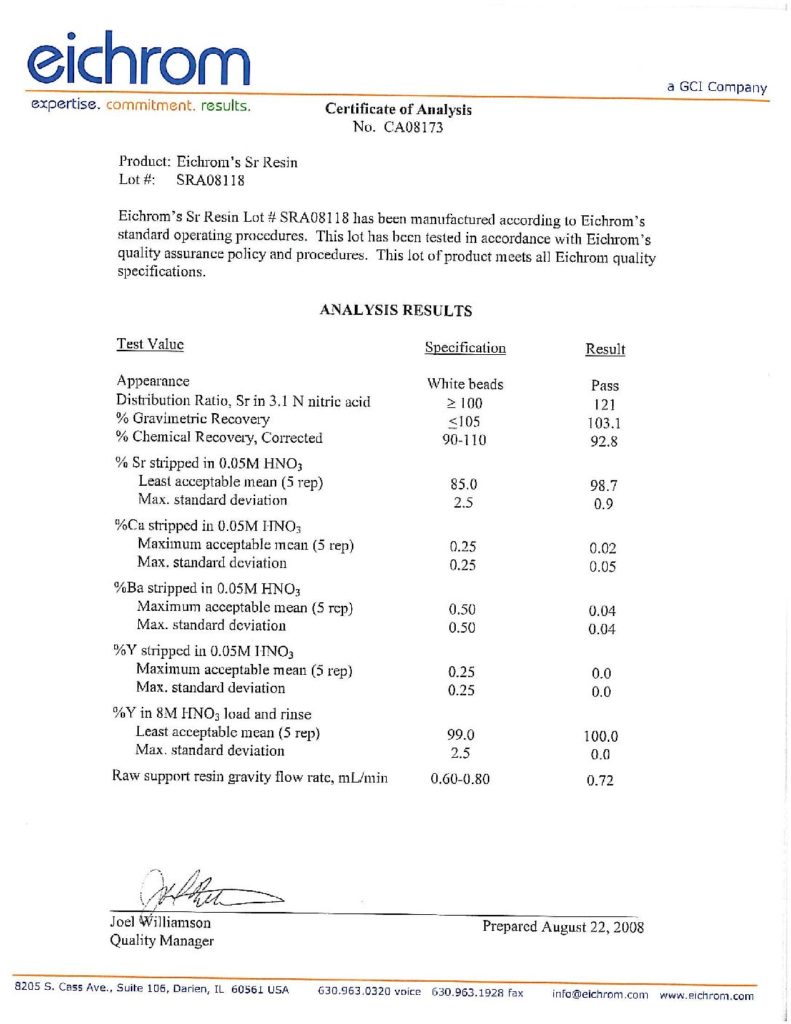 eichrom

a GCI Company

expertise. commitment. results.

Certificate of Analysis
No. CA08173

Product: Eichrom's Sr Resin
Lot #: SRA08118

Eichrom's Sr Resin Lot # SRA08118 has been manufactured according to Eichrom's standard operating procedures. This lot has been tested in accordance with Eichrom's quality assurance policy and procedures. This lot of product meets all Eichrom quality specifications.

ANALYSIS RESULTS

| Test Value | Specification | Result |
|---|---|---|
| Appearance | White beads | Pass |
| Distribution Ratio, Sr in 3.1 N nitric acid | $\geq 100$ | 121 |
| % Gravimetric Recovery | $\leq 105$ | 103.1 |
| % Chemical Recovery, Corrected | 90-110 | 92.8 |
| % Sr stripped in 0.05M $HNO_3$ | | |
| Least acceptable mean (5 rep) | 85.0 | 98.7 |
| Max. standard deviation | 2.5 | 0.9 |
| %Ca stripped in 0.05M $HNO_3$ | | |
| Maximum acceptable mean (5 rep) | 0.25 | 0.02 |
| Max. standard deviation | 0.25 | 0.05 |
| %Ba stripped in 0.05M $HNO_3$ | | |
| Maximum acceptable mean (5 rep) | 0.50 | 0.04 |
| Max. standard deviation | 0.50 | 0.04 |
| %Y stripped in 0.05M $HNO_3$ | | |
| Maximum acceptable mean (5 rep) | 0.25 | 0.0 |
| Max. standard deviation | 0.25 | 0.0 |
| %Y in 8M $HNO_3$ load and rinse | | |
| Least acceptable mean (5 rep) | 99.0 | 100.0 |
| Max. standard deviation | 2.5 | 0.0 |
| Raw support resin gravity flow rate, mL/min | 0.60-0.80 | 0.72 |

Joel Williamson
Quality Manager

Prepared August 22, 2008

8205 S. Cass Ave., Suite 106, Darien, IL 60561 USA 630.963.0320 voice 630.963.1928 fax info@eichrom.com www.eichrom.com